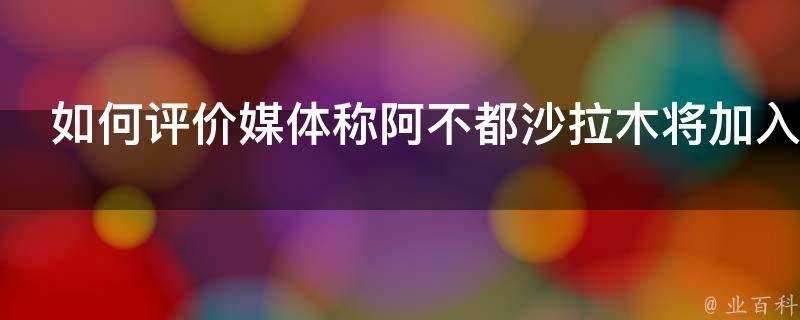 如何评价媒体称阿不都沙拉木将加入

@ 业百科